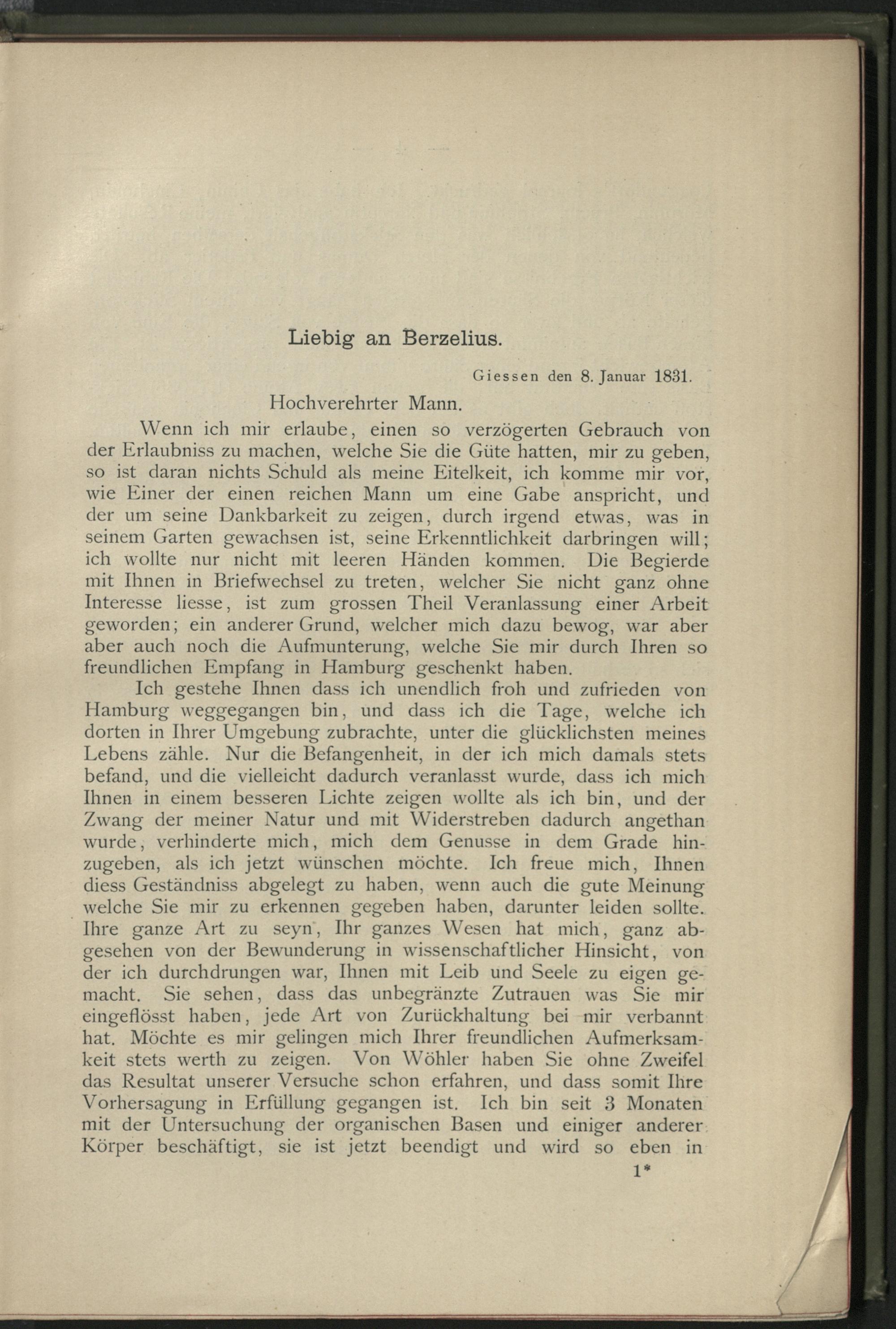 Liebig an Berzelius.

Giessen den 8. Januar 1831.

Hochverehrter Mann.

Wenn ich mir erlaube, einen so verzögerten Gebrauch von der Erlaubniss zu machen, welche Sie die Güte hatten, mir zu geben, so ist daran nichts Schuld als meine Eitelkeit, ich komme mir vor, wie Einer der einen reichen Mann um eine Gabe anspricht, und der um seine Dankbarkeit zu zeigen, durch irgend etwas, was in seinem Garten gewachsen ist, seine Erkenntlichkeit darbringen will; ich wollte nur nicht mit leeren Händen kommen. Die Begierde mit Ihnen in Briefwechsel zu treten, welcher Sie nicht ganz ohne Interesse liesse, ist zum grossen Theil Veranlassung einer Arbeit geworden; ein anderer Grund, welcher mich dazu bewog, war aber aber auch noch die Aufmunterung, welche Sie mir durch Ihren so freundlichen Empfang in Hamburg geschenkt haben.

Ich gestehe Ihnen dass ich unendlich froh und zufrieden von Hamburg weggegangen bin, und dass ich die Tage, welche ich dorten in Ihrer Umgebung zubrachte, unter die glücklichsten meines Lebens zähle. Nur die Befangenheit, in der ich mich damals stets befand, und die vielleicht dadurch veranlasst wurde, dass ich mich Ihnen in einem besseren Lichte zeigen wollte als ich bin, und der Zwang der meiner Natur und mit Widerstreben dadurch angethan wurde, verhinderte mich, mich dem Genusse in dem Grade hinzugeben, als ich jetzt wünschen möchte. Ich freue mich, Ihnen diess Geständniss abgelegt zu haben, wenn auch die gute Meinung welche Sie mir zu erkennen gegeben haben, darunter leiden sollte. Ihre ganze Art zu seyn, Ihr ganzes Wesen hat mich, ganz abgesehen von der Bewunderung in wissenschaftlicher Hinsicht, von der ich durchdrungen war, Ihnen mit Leib und Seele zu eigen gemacht. Sie sehen, dass das unbegränzte Zutrauen was Sie mir eingeflösst haben, jede Art von Zurückhaltung bei mir verbannt hat. Möchte es mir gelingen mich Ihrer freundlichen Aufmerksamkeit stets werth zu zeigen. Von Wöhler haben Sie ohne Zweifel das Resultat unserer Versuche schon erfahren, und dass somit Ihre Vorhersagung in Erfüllung gegangen ist. Ich bin seit 3 Monaten mit der Untersuchung der organischen Basen und einiger anderer Körper beschäftigt, sie ist jetzt beendigt und wird so eben in

1*